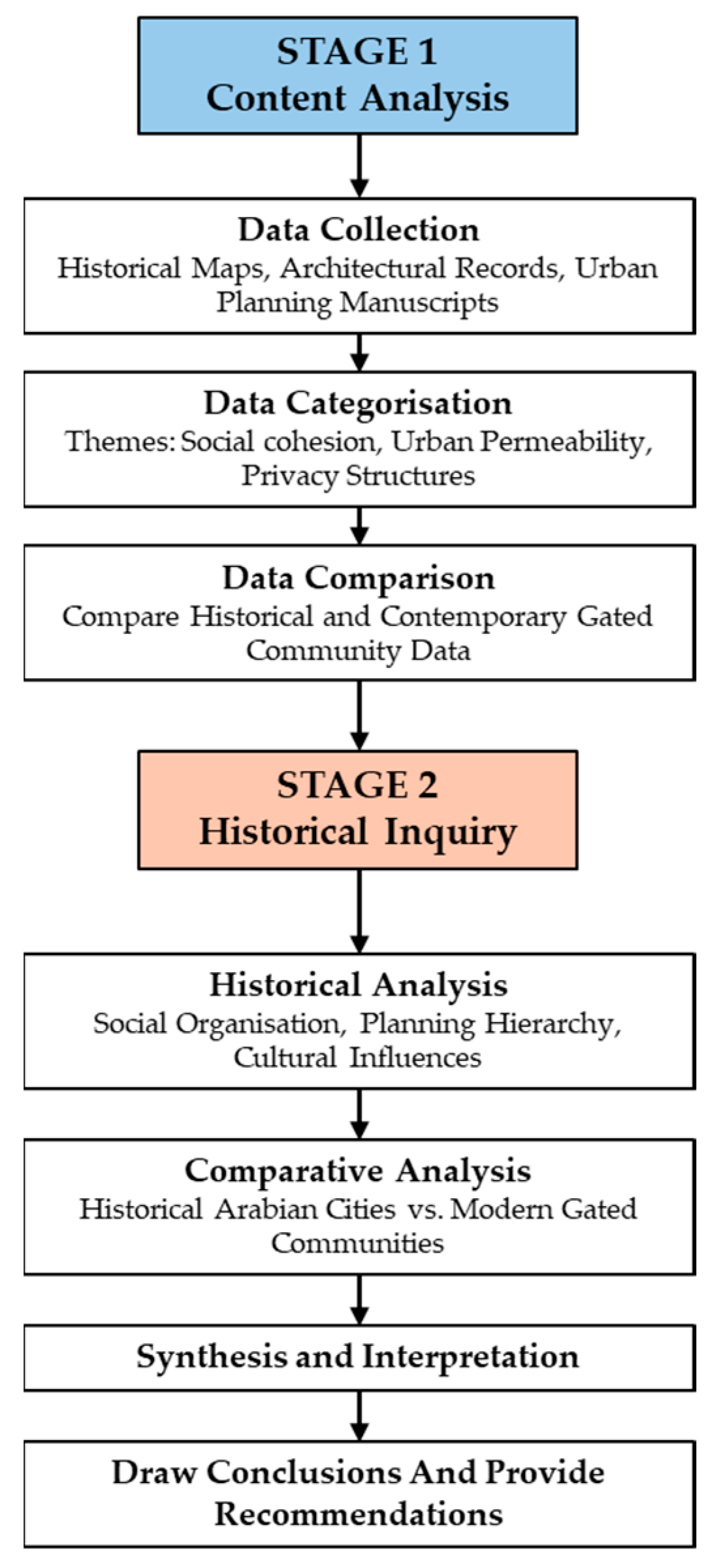 STAGE 1
Content Analysis

Data Collection
Historical Maps, Architectural Records, Urban Planning Manuscripts

Data Categorisation
Themes: Social cohesion, Urban Permeability, Privacy Structures

Data Comparison
Compare Historical and Contemporary Gated Community Data

STAGE 2
Historical Inquiry

Historical Analysis
Social Organisation, Planning Hierarchy, Cultural Influences

Comparative Analysis
Historical Arabian Cities vs. Modern Gated Communities

Synthesis and Interpretation

Draw Conclusions And Provide Recommendations